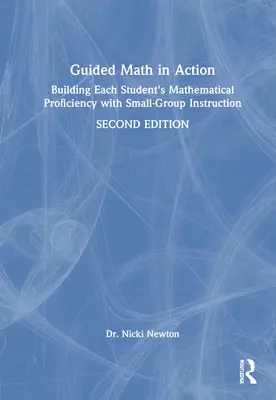 Guided Math in Action

Building Each Student's Mathematical Proficiency with Small-Group Instruction

SECOND EDITION

Dr. Nicki Newton

ROUTLEDGE